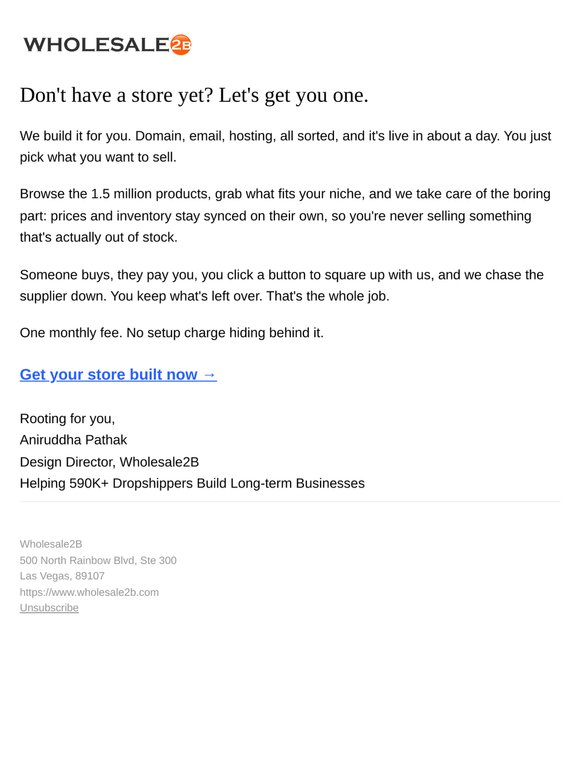 WHOLESALE2B

Don't have a store yet? Let's get you one.

We build it for you. Domain, email, hosting, all sorted, and it's live in about a day. You just pick what you want to sell.

Browse the 1.5 million products, grab what fits your niche, and we take care of the boring part: prices and inventory stay synced on their own, so you're never selling something that's actually out of stock.

Someone buys, they pay you, you click a button to square up with us, and we chase the supplier down. You keep what's left over. That's the whole job.

One monthly fee. No setup charge hiding behind it.

Get your store built now →

Rooting for you,
Aniruddha Pathak
Design Director, Wholesale2B
Helping 590K+ Dropshippers Build Long-term Businesses

Wholesale2B
500 North Rainbow Blvd, Ste 300
Las Vegas, 89107
https://www.wholesale2b.com
Unsubscribe